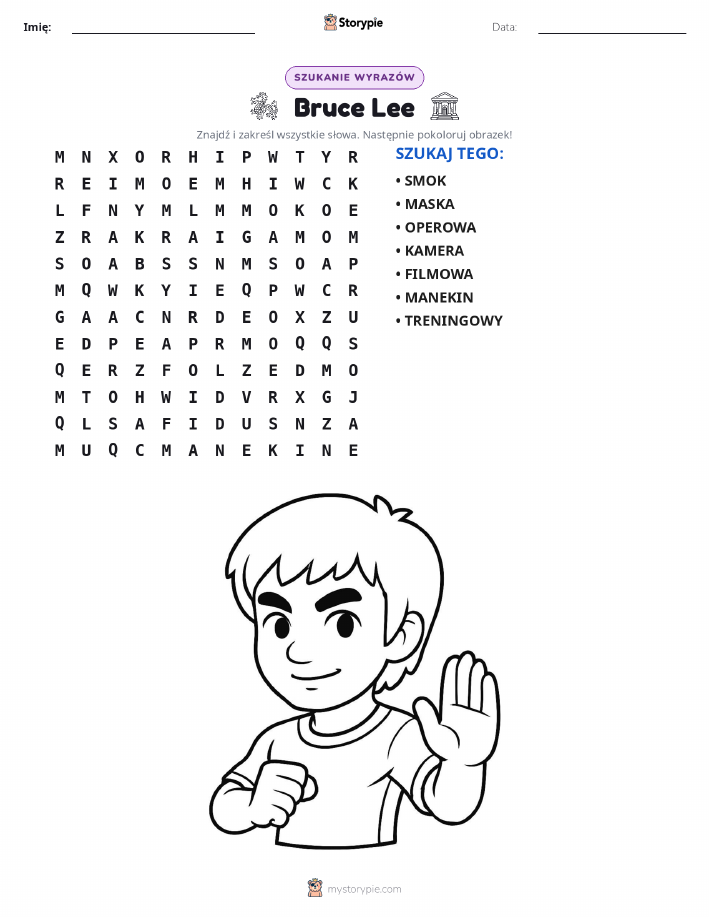 Imię: Storypie Data:

SZUKANIE WYRAZÓW

Bruce Lee

Znajdź i zakreśl wszystkie słowa. Następnie pokoloruj obrazek!

M N X O R H I P W T Y R
R E I M O E M H I W C K
L F N Y M L M M O K O E
Z R A K R A I G A M O M
S O A B S S N M S O A P
M Q W K Y I E Q P W C R
G A A C N R D E O X Z U
E D P E A P R M O Q Q S
Q E R Z F O L Z E D M O
M T O H W I D V R X G J
Q L S A F I D U S N Z A
M U Q C M A N E K I N E

SZUKAJ TEGO:
• SMOK
• MASKA
• OPEROWA
• KAMERA
• FILMOWA
• MANEKIN
• TRENINGOWY

mystorypie.com